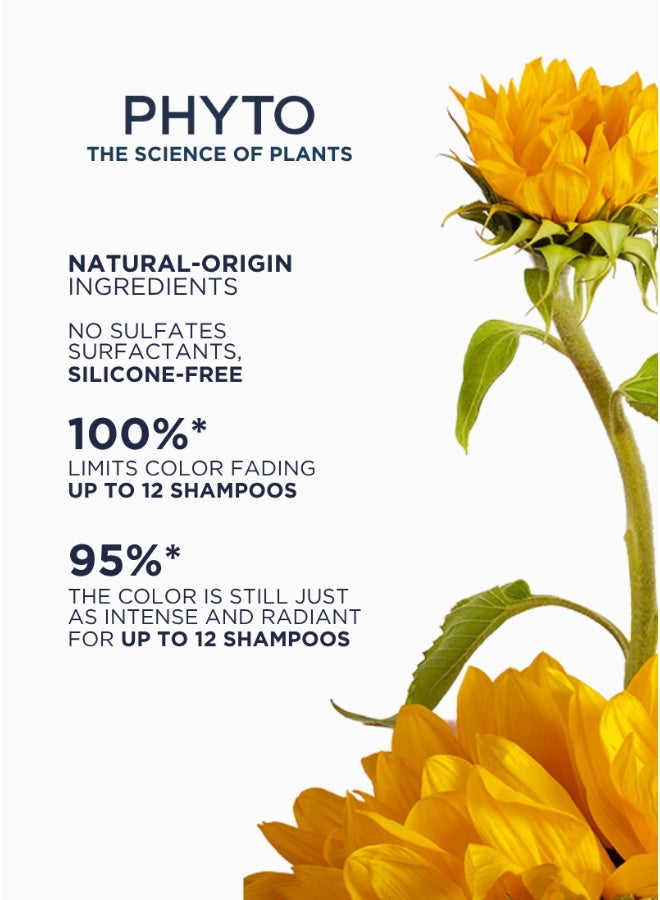 PHYTO
THE SCIENCE OF PLANTS

NATURAL-ORIGIN INGREDIENTS

NO SULFATES SURFACTANTS, SILICONE-FREE

100%*
LIMITS COLOR FADING UP TO 12 SHAMPOOS

95%*
THE COLOR IS STILL JUST AS INTENSE AND RADIANT FOR UP TO 12 SHAMPOOS